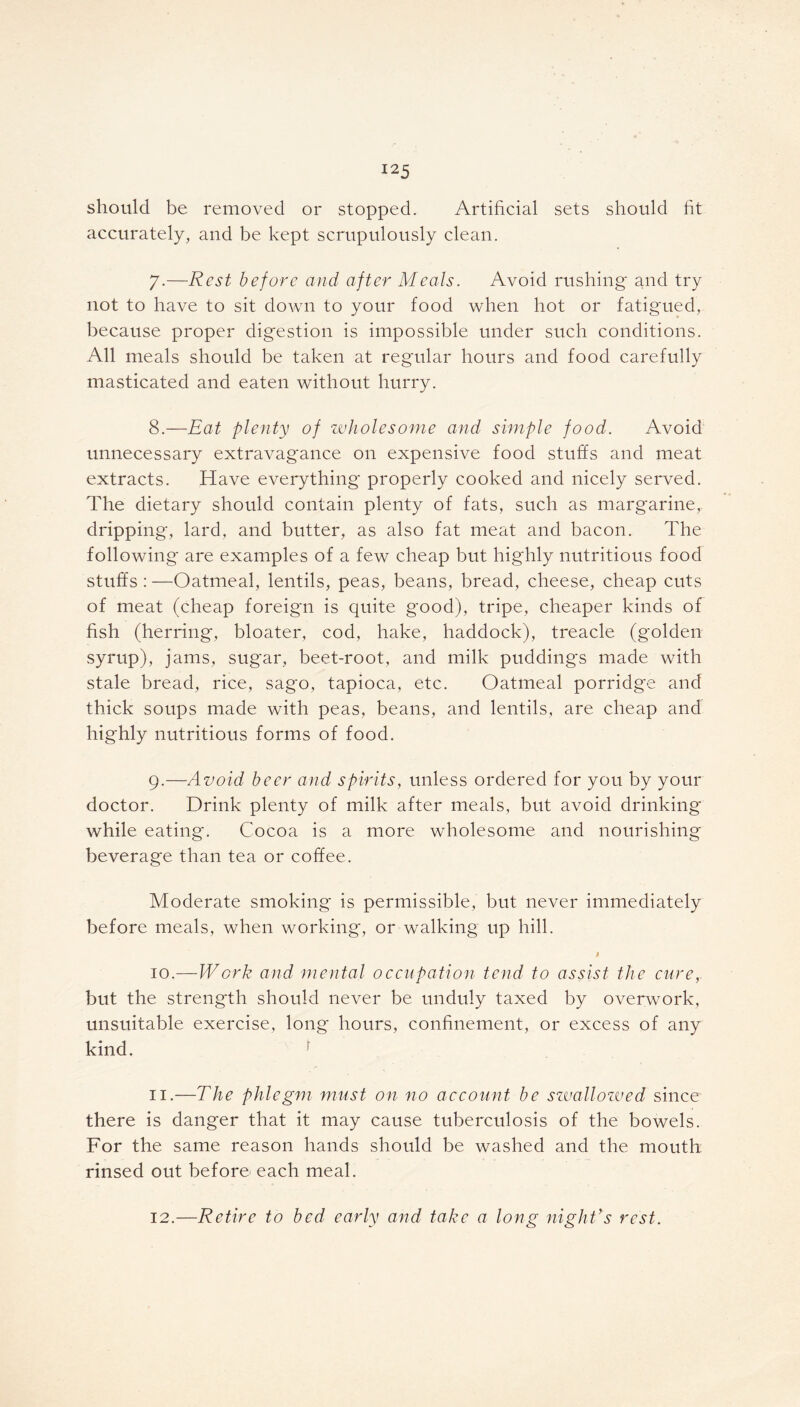 125

should be removed or stopped. Artificial sets should fit accurately, and be kept scrupulously clean.

7.—Rest before and after Meals. Avoid rushing and try not to have to sit down to your food when hot or fatigued, because proper digestion is impossible under such conditions. All meals should be taken at regular hours and food carefully masticated and eaten without hurry.

8.—Eat plenty of wholesome and simple food. Avoid unnecessary extravagance on expensive food stuffs and meat extracts. Have everything properly cooked and nicely served. The dietary should contain plenty of fats, such as margarine, dripping, lard, and butter, as also fat meat and bacon. The following are examples of a few cheap but highly nutritious food stuffs:—Oatmeal, lentils, peas, beans, bread, cheese, cheap cuts of meat (cheap foreign is quite good), tripe, cheaper kinds of fish (herring, bloater, cod, hake, haddock), treacle (golden syrup), jams, sugar, beet-root, and milk puddings made with stale bread, rice, sago, tapioca, etc. Oatmeal porridge and thick soups made with peas, beans, and lentils, are cheap and highly nutritious forms of food.

9.—Avoid beer and spirits, unless ordered for you by your doctor. Drink plenty of milk after meals, but avoid drinking while eating. Cocoa is a more wholesome and nourishing beverage than tea or coffee.

Moderate smoking is permissible, but never immediately before meals, when working, or walking up hill.

10.—Work and mental occupation tend to assist the cure, but the strength should never be unduly taxed by overwork, unsuitable exercise, long hours, confinement, or excess of any kind.

11.—The phlegm must on no account be swallowed since there is danger that it may cause tuberculosis of the bowels. For the same reason hands should be washed and the mouth rinsed out before each meal.

12.—Retire to bed early and take a long night's rest.